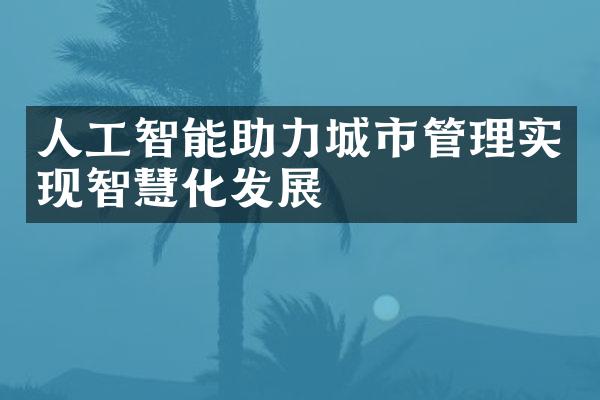 人工智能助力城市管理实现智慧化发展